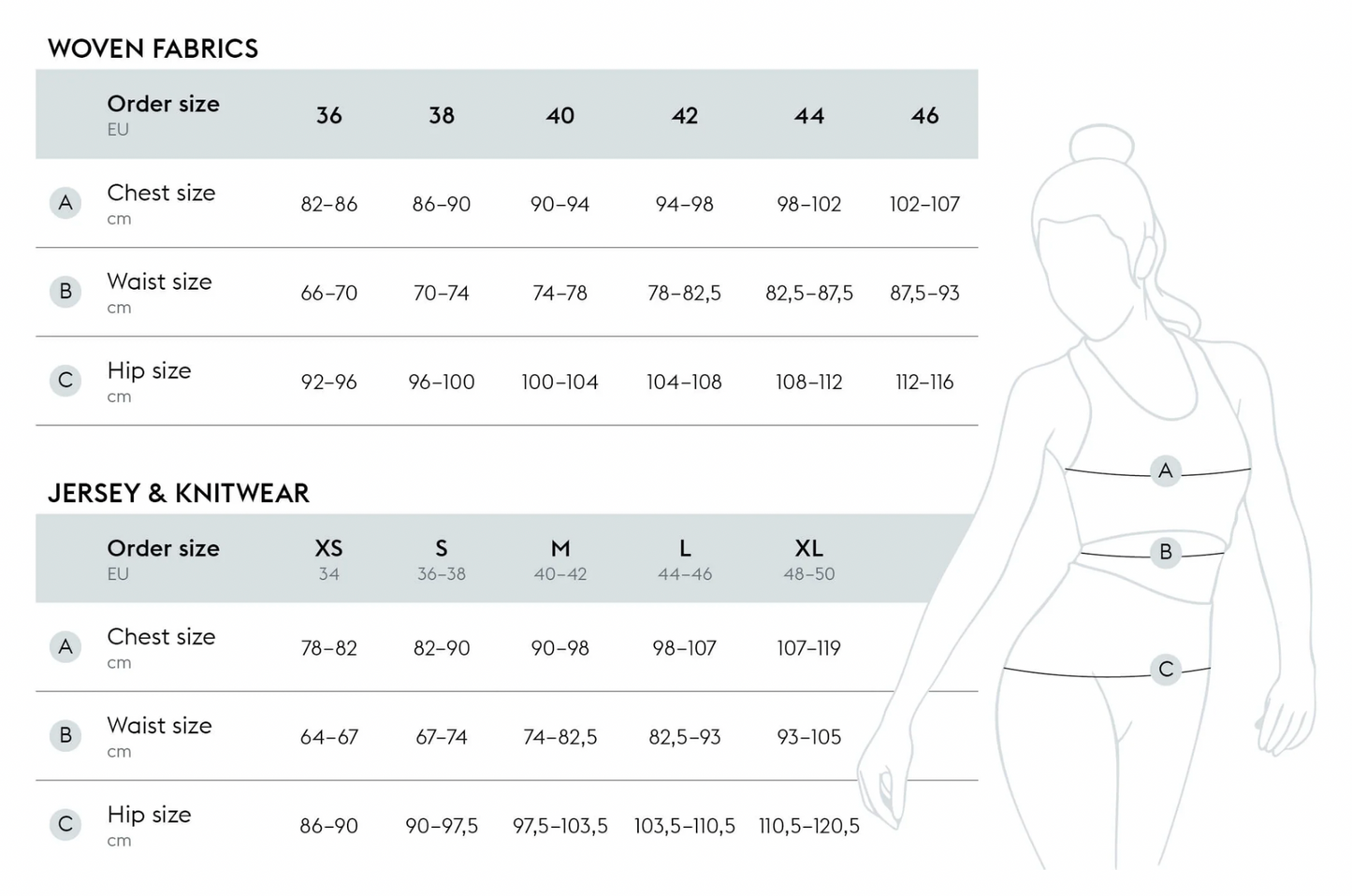 WOVEN FABRICS

| | Order size EU | 36 | 38 | 40 | 42 | 44 | 46 |
|---|---|---|---|---|---|---|---|
| A | Chest size cm | 82–86 | 86–90 | 90–94 | 94–98 | 98–102 | 102–107 |
| B | Waist size cm | 66–70 | 70–74 | 74–78 | 78–82,5 | 82,5–87,5 | 87,5–93 |
| C | Hip size cm | 92–96 | 96–100 | 100–104 | 104–108 | 108–112 | 112–116 |

JERSEY & KNITWEAR

| | Order size EU | XS 34 | S 36–38 | M 40–42 | L 44–46 | XL 48–50 |
|---|---|---|---|---|---|---|
| A | Chest size cm | 78–82 | 82–90 | 90–98 | 98–107 | 107–119 |
| B | Waist size cm | 64–67 | 67–74 | 74–82,5 | 82,5–93 | 93–105 |
| C | Hip size cm | 86–90 | 90–97,5 | 97,5–103,5 | 103,5–110,5 | 110,5–120,5 |

A
B
C